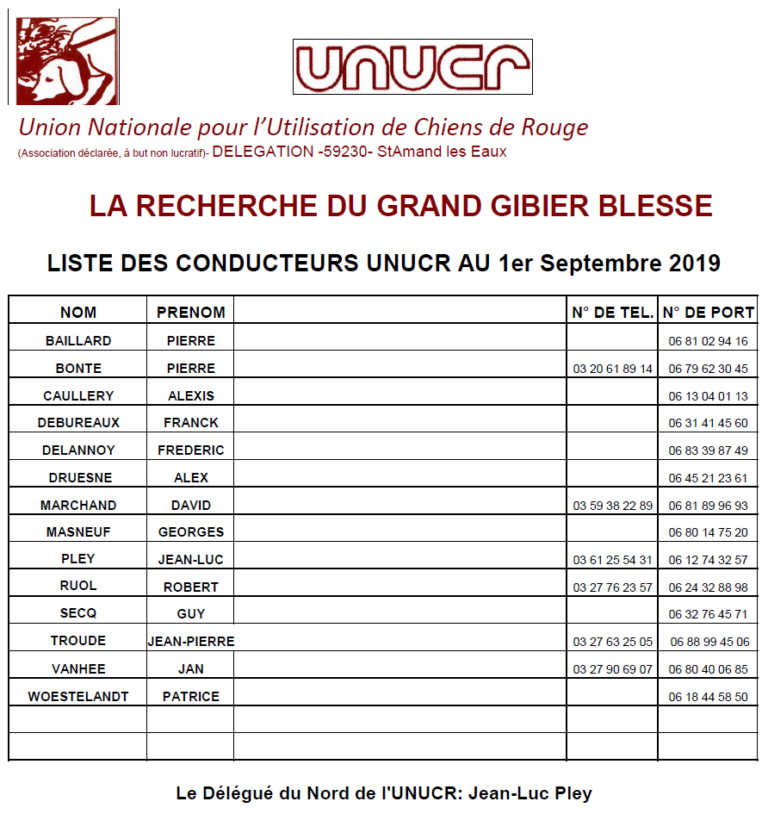 UNUCR

Union Nationale pour l'Utilisation de Chiens de Rouge
(Association déclarée, à but non lucratif)- DELEGATION -59230- StAmand les Eaux

LA RECHERCHE DU GRAND GIBIER BLESSE

LISTE DES CONDUCTEURS UNUCR AU 1er Septembre 2019

| NOM | PRENOM | | N° DE TEL. | N° DE PORT |
|---|---|---|---|---|
| BAILLARD | PIERRE | | | 06 81 02 94 16 |
| BONTE | PIERRE | | 03 20 61 89 14 | 06 79 62 30 45 |
| CAULLERY | ALEXIS | | | 06 13 04 01 13 |
| DEBUREAUX | FRANCK | | | 06 31 41 45 60 |
| DELANNOY | FREDERIC | | | 06 83 39 87 49 |
| DRUESNE | ALEX | | | 06 45 21 23 61 |
| MARCHAND | DAVID | | 03 59 38 22 89 | 06 81 89 96 93 |
| MASNEUF | GEORGES | | | 06 80 14 75 20 |
| PLEY | JEAN-LUC | | 03 61 25 54 31 | 06 12 74 32 57 |
| RUOL | ROBERT | | 03 27 76 23 57 | 06 24 32 88 98 |
| SECQ | GUY | | | 06 32 76 45 71 |
| TROUDE | JEAN-PIERRE | | 03 27 63 25 05 | 06 88 99 45 06 |
| VANHEE | JAN | | 03 27 90 69 07 | 06 80 40 06 85 |
| WOESTELANDT | PATRICE | | | 06 18 44 58 50 |
| | | | | |
| | | | | |

Le Délégué du Nord de l'UNUCR: Jean-Luc Pley